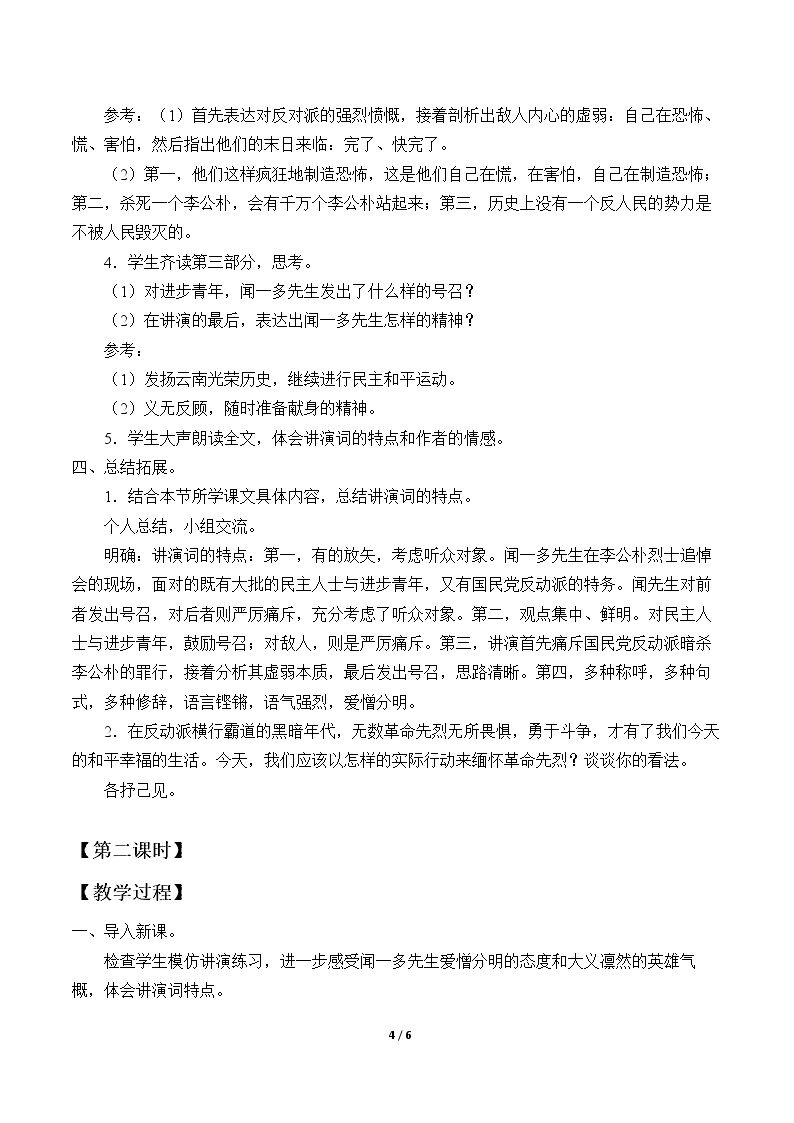 参考：（1）首先表达对反对派的强烈愤慨，接着剖析出敌人内心的虚弱：自己在恐怖、慌、害怕，然后指出他们的末日来临：完了、快完了。

（2）第一，他们这样疯狂地制造恐怖，这是他们自己在慌，在害怕，自己在制造恐怖；第二，杀死一个李公朴，会有千万个李公朴站起来；第三，历史上没有一个反人民的势力是不被人民毁灭的。

4．学生齐读第三部分，思考。

（1）对进步青年，闻一多先生发出了什么样的号召？

（2）在讲演的最后，表达出闻一多先生怎样的精神？

参考：

（1）发扬云南光荣历史，继续进行民主和平运动。

（2）义无反顾，随时准备献身的精神。

5．学生大声朗读全文，体会讲演词的特点和作者的情感。

四、总结拓展。

1．结合本节所学课文具体内容，总结讲演词的特点。

个人总结，小组交流。

明确：讲演词的特点：第一，有的放矢，考虑听众对象。闻一多先生在李公朴烈士追悼会的现场，面对的既有大批的民主人士与进步青年，又有国民党反动派的特务。闻先生对前者发出号召，对后者则严厉痛斥，充分考虑了听众对象。第二，观点集中、鲜明。对民主人士与进步青年，鼓励号召；对敌人，则是严厉痛斥。第三，讲演首先痛斥国民党反动派暗杀李公朴的罪行，接着分析其虚弱本质，最后发出号召，思路清晰。第四，多种称呼，多种句式，多种修辞，语言铿锵，语气强烈，爱憎分明。

2．在反动派横行霸道的黑暗年代，无数革命先烈无所畏惧，勇于斗争，才有了我们今天的和平幸福的生活。今天，我们应该以怎样的实际行动来缅怀革命先烈？谈谈你的看法。

各抒己见。

【第二课时】

【教学过程】

一、导入新课。

检查学生模仿讲演练习，进一步感受闻一多先生爱憎分明的态度和大义凛然的英雄气概，体会讲演词特点。

4 / 6